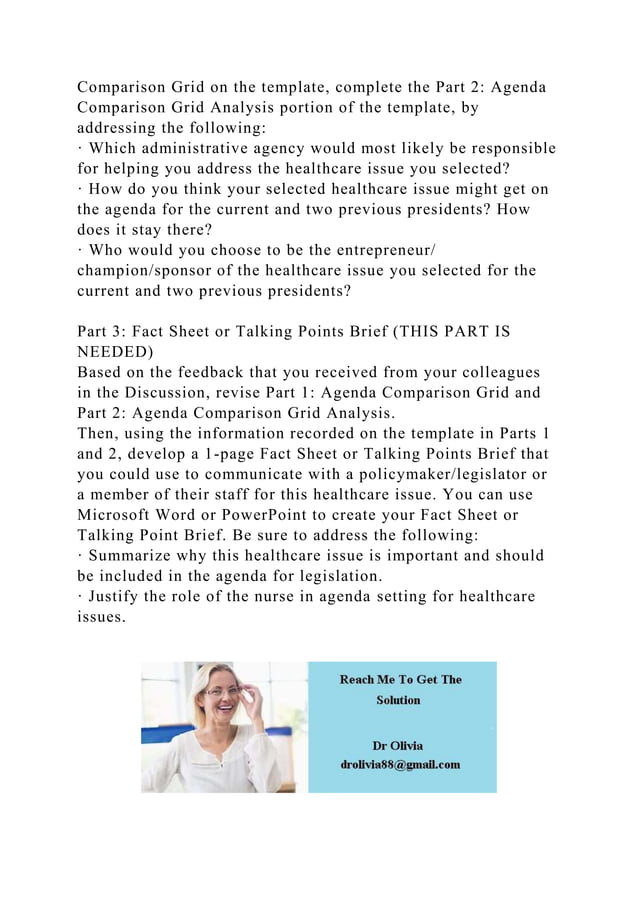 Comparison Grid on the template, complete the Part 2: Agenda Comparison Grid Analysis portion of the template, by addressing the following:
· Which administrative agency would most likely be responsible for helping you address the healthcare issue you selected?
· How do you think your selected healthcare issue might get on the agenda for the current and two previous presidents? How does it stay there?
· Who would you choose to be the entrepreneur/ champion/sponsor of the healthcare issue you selected for the current and two previous presidents?

Part 3: Fact Sheet or Talking Points Brief (THIS PART IS NEEDED)
Based on the feedback that you received from your colleagues in the Discussion, revise Part 1: Agenda Comparison Grid and Part 2: Agenda Comparison Grid Analysis.
Then, using the information recorded on the template in Parts 1 and 2, develop a 1-page Fact Sheet or Talking Points Brief that you could use to communicate with a policymaker/legislator or a member of their staff for this healthcare issue. You can use Microsoft Word or PowerPoint to create your Fact Sheet or Talking Point Brief. Be sure to address the following:
· Summarize why this healthcare issue is important and should be included in the agenda for legislation.
· Justify the role of the nurse in agenda setting for healthcare issues.

Reach Me To Get The Solution

Dr Olivia
drolivia88@gmail.com